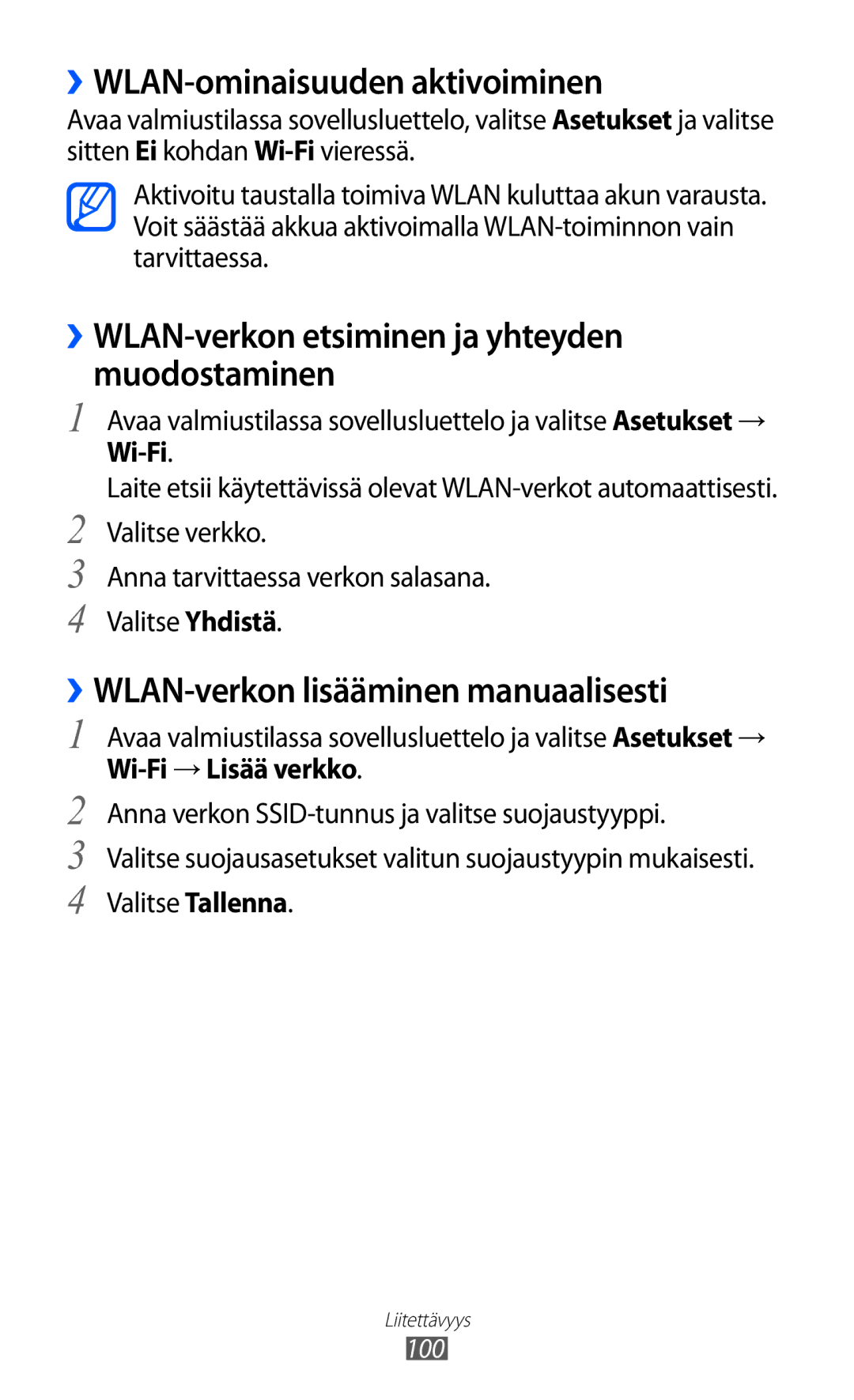 ›› WLAN-ominaisuuden aktivoiminen

Avaa valmiustilassa sovellusluettelo, valitse Asetukset ja valitse sitten Ei kohdan Wi-Fi vieressä.

Aktivoitu taustalla toimiva WLAN kuluttaa akun varausta. Voit säästää akkua aktivoimalla WLAN-toiminnon vain tarvittaessa.

›› WLAN-verkon etsiminen ja yhteyden muodostaminen

1 Avaa valmiustilassa sovellusluettelo ja valitse Asetukset → Wi-Fi.

Laite etsii käytettävissä olevat WLAN-verkot automaattisesti.

2 Valitse verkko.

3 Anna tarvittaessa verkon salasana.

4 Valitse Yhdistä.

›› WLAN-verkon lisääminen manuaalisesti

1 Avaa valmiustilassa sovellusluettelo ja valitse Asetukset → Wi-Fi → Lisää verkko.

2 Anna verkon SSID-tunnus ja valitse suojaustyyppi.

3 Valitse suojausasetukset valitun suojaustyypin mukaisesti.

4 Valitse Tallenna.

Liitettävyys
100